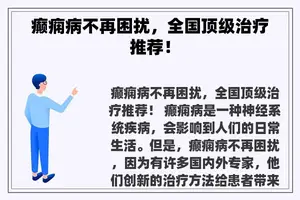 癫痫病不再困扰，全国顶级治疗推荐！

癫痫病不再困扰，全国顶级治疗推荐！ 癫痫病是一种神经系统疾病，会影响到人们的日常生活。但是，癫痫病不再困扰，因为有许多国内外专家，他们创新的治疗方法给患者带来